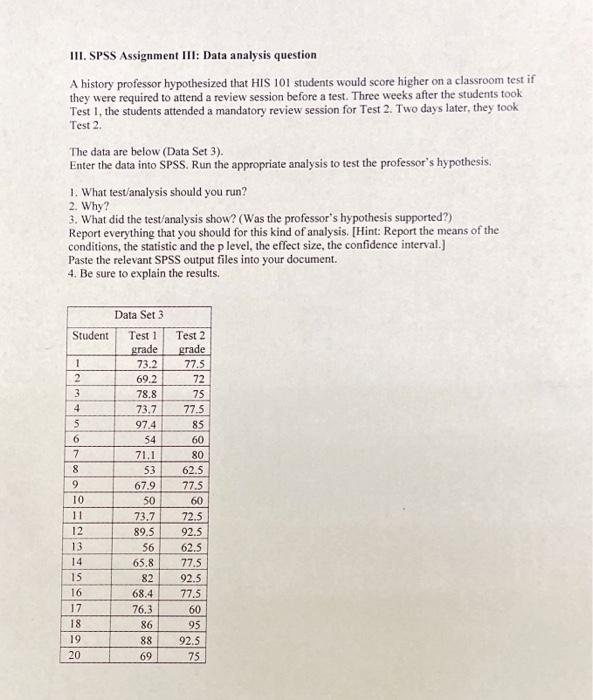 III. SPSS Assignment III: Data analysis question

A history professor hypothesized that HIS 101 students would score higher on a classroom test if they were required to attend a review session before a test. Three weeks after the students took Test 1, the students attended a mandatory review session for Test 2. Two days later, they took Test 2.

The data are below (Data Set 3).
Enter the data into SPSS. Run the appropriate analysis to test the professor's hypothesis.

1. What test/analysis should you run?
2. Why?
3. What did the test/analysis show? (Was the professor's hypothesis supported?)
Report everything that you should for this kind of analysis. [Hint: Report the means of the conditions, the statistic and the p level, the effect size, the confidence interval.]
Paste the relevant SPSS output files into your document.
4. Be sure to explain the results.

Data Set 3

| Student | Test 1 grade | Test 2 grade |
|---|---|---|
| 1 | 73.2 | 77.5 |
| 2 | 69.2 | 72 |
| 3 | 78.8 | 75 |
| 4 | 73.7 | 77.5 |
| 5 | 97.4 | 85 |
| 6 | 54 | 60 |
| 7 | 71.1 | 80 |
| 8 | 53 | 62.5 |
| 9 | 67.9 | 77.5 |
| 10 | 50 | 60 |
| 11 | 73.7 | 72.5 |
| 12 | 89.5 | 92.5 |
| 13 | 56 | 62.5 |
| 14 | 65.8 | 77.5 |
| 15 | 82 | 92.5 |
| 16 | 68.4 | 77.5 |
| 17 | 76.3 | 60 |
| 18 | 86 | 95 |
| 19 | 88 | 92.5 |
| 20 | 69 | 75 |